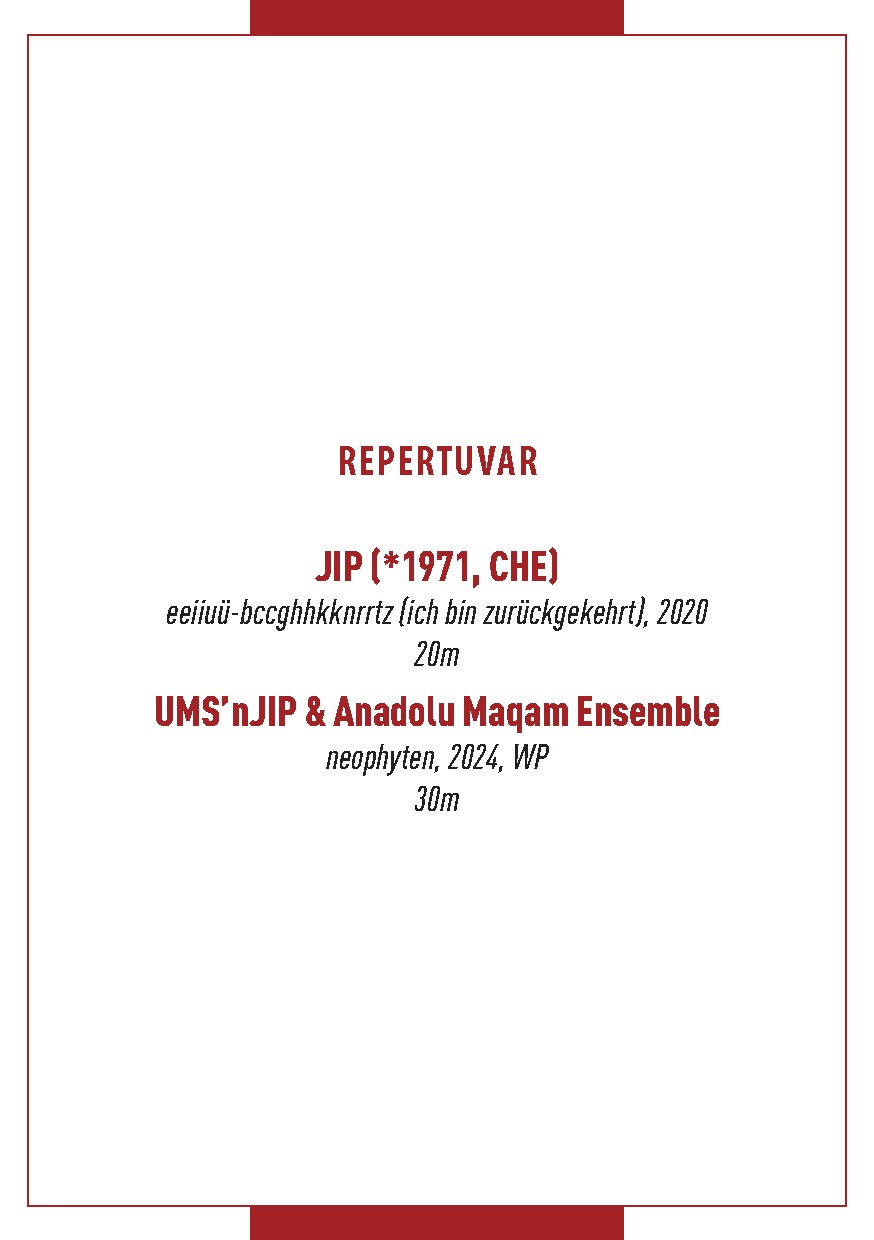 REPERTUVAR

JIP (*1971, CHE)
eeiiuü-bccghhkknrrtz (ich bin zurückgekehrt), 2020
20m

UMS'nJIP & Anadolu Maqam Ensemble
neophyten, 2024, WP
30m